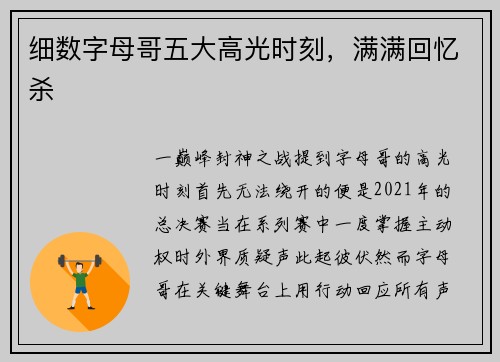 细数字母哥五大高光时刻，满满回忆杀

一巅峰封神之战提到字母哥的高光时刻首先无法绕开的便是2021年的总决赛当在系列赛中一度掌握主动权时外界质疑声此起彼伏然而字母哥在关键舞台上用行动回应所有声